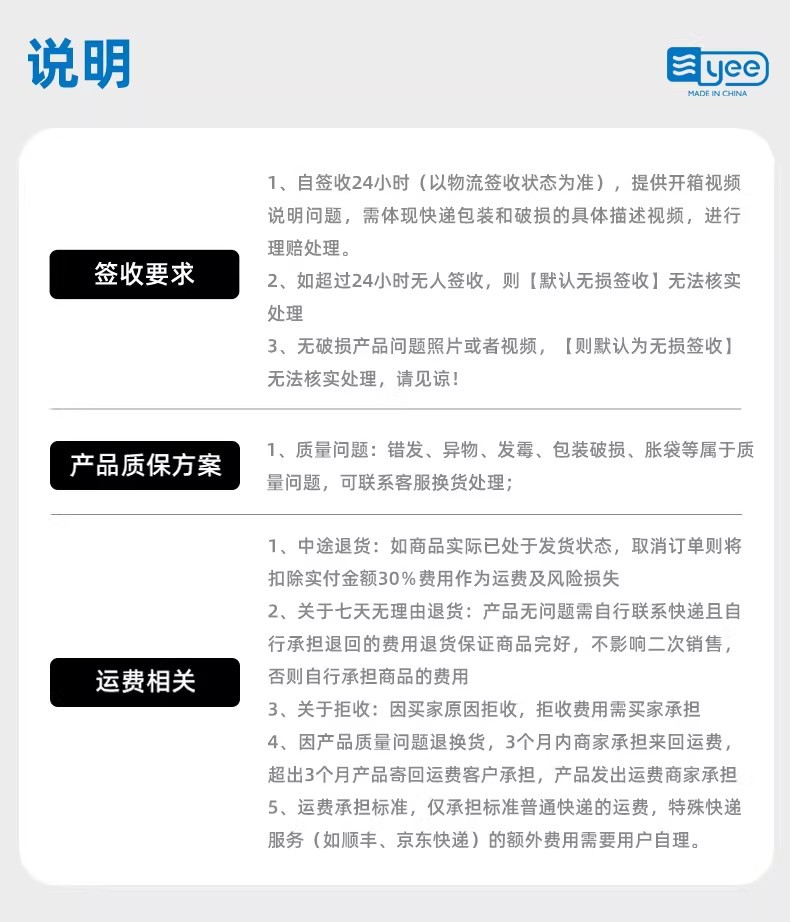 说明

yee
MADE IN CHINA

签收要求

1、自签收24小时（以物流签收状态为准），提供开箱视频说明问题，需体现快递包装和破损的具体描述视频，进行理赔处理。
2、如超过24小时无人签收，则【默认无损签收】无法核实处理
3、无破损产品问题照片或者视频，【则默认为无损签收】无法核实处理，请见谅！

产品质保方案

1、质量问题：错发、异物、发霉、包装破损、胀袋等属于质量问题，可联系客服换货处理；

运费相关

1、中途退货：如商品实际已处于发货状态，取消订单则将扣除实付金额30%费用作为运费及风险损失
2、关于七天无理由退货：产品无问题需自行联系快递且自行承担退回的费用退货保证商品完好，不影响二次销售，否则自行承担商品的费用
3、关于拒收：因买家原因拒收，拒收费用需买家承担
4、因产品质量问题退换货，3个月内商家承担来回运费，超出3个月产品寄回运费客户承担，产品发出运费商家承担
5、运费承担标准，仅承担标准普通快递的运费，特殊快递服务（如顺丰、京东快递）的额外费用需要用户自理。